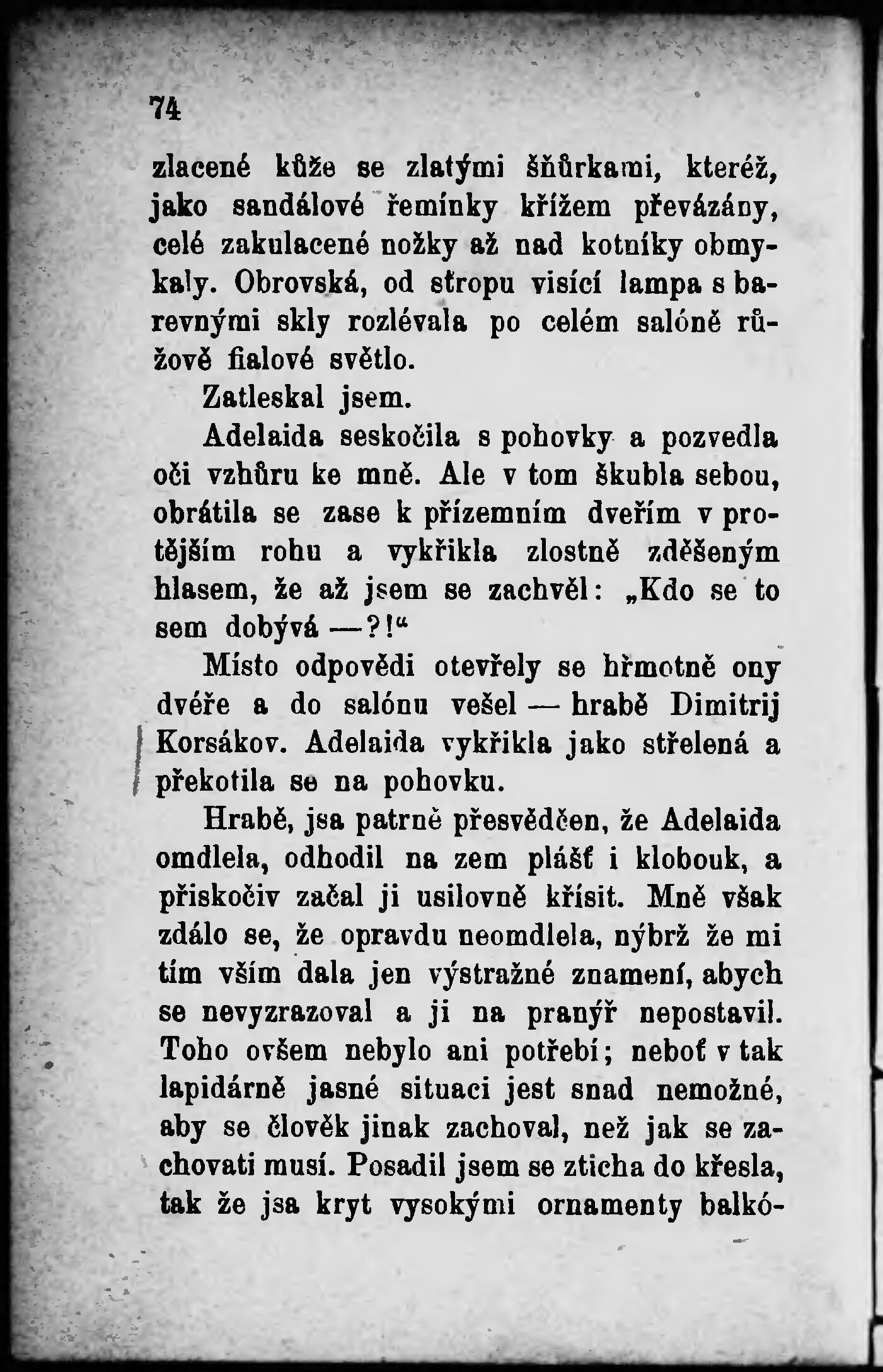 74

zlacené kůže se zlatými šňůrkami, kteréž, jako sandálové řemínky křížem převázány, celé zakulacené nožky až nad kotníky obmykaly. Obrovská, od stropu visící lampa s barevnými skly rozlévala po celém salóně růžově fialové světlo.

Zatleskal jsem.

Adelaida seskočila s pohovky a pozvedla oči vzhůru ke mně. Ale v tom škubla sebou, obrátila se zase k přízemním dveřím v protějším rohu a vykřikla zlostně zděšeným hlasem, že až jsem se zachvěl: „Kdo se to sem dobývá —?!“

Místo odpovědi otevřely se hřmotně ony dvéře a do salónu vešel — hrabě Dimitrij Korsákov. Adelaida vykřikla jako střelená a překotila se na pohovku.

Hrabě, jsa patrně přesvědčen, že Adelaida omdlela, odhodil na zem plášť i klobouk, a přiskočiv začal ji usilovně křísit. Mně však zdálo se, že opravdu neomdlela, nýbrž že mi tím vším dala jen výstražné znamení, abych se nevyzrazoval a ji na pranýř nepostavil. Toho ovšem nebylo ani potřebí; neboť v tak lapidárně jasné situaci jest snad nemožné, aby se člověk jinak zachoval, než jak se zachovati musí. Posadil jsem se zticha do křesla, tak že jsa kryt vysokými ornamenty balkó-